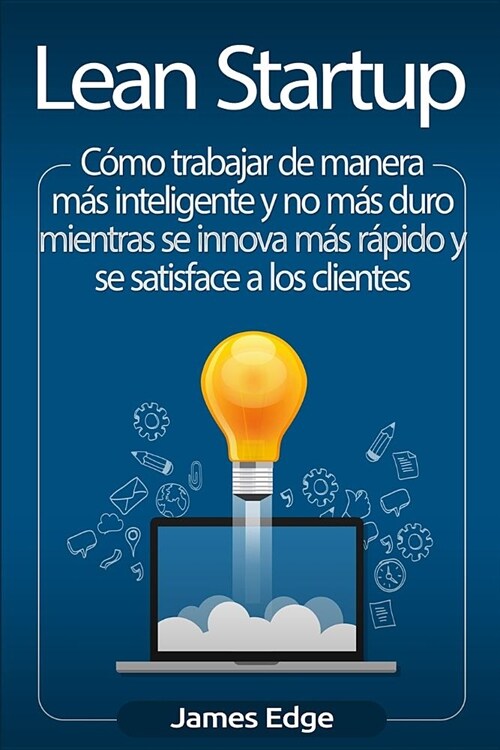 Lean Startup

Cómo trabajar de manera más inteligente y no más duro mientras se innova más rápido y se satisface a los clientes

James Edge